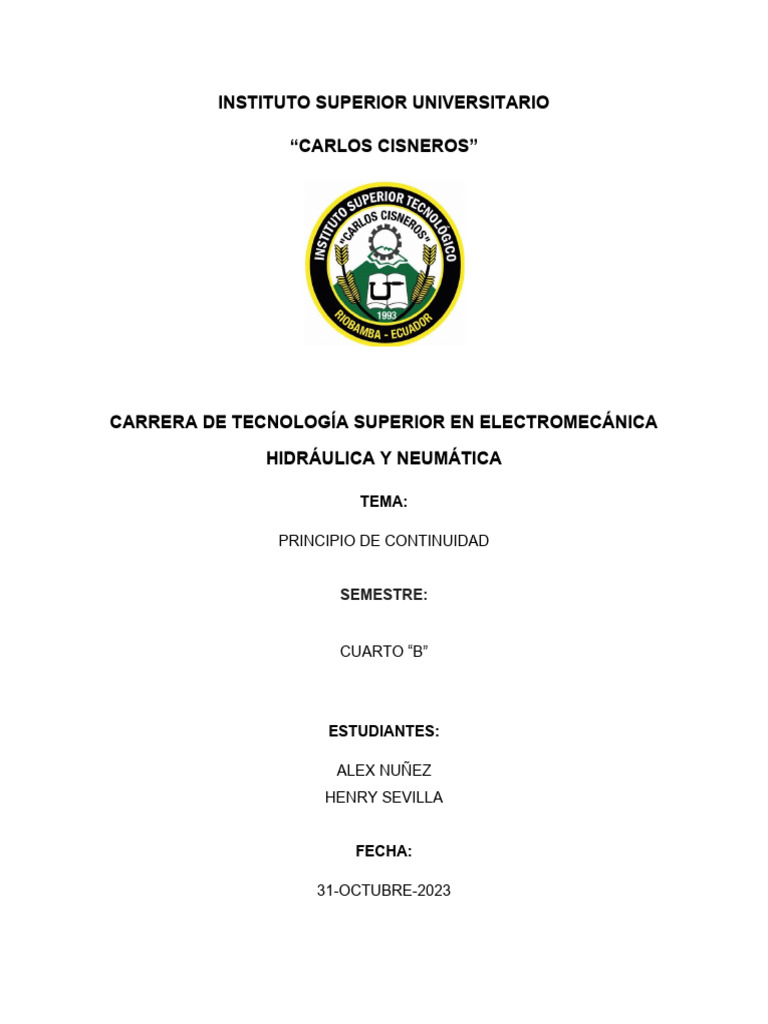 INSTITUTO SUPERIOR UNIVERSITARIO

“CARLOS CISNEROS”

INSTITUTO SUPERIOR TECNOLÓGICO
"CARLOS CISNEROS"
1993
RIOBAMBA - ECUADOR

CARRERA DE TECNOLOGÍA SUPERIOR EN ELECTROMECÁNICA

HIDRÁULICA Y NEUMÁTICA

TEMA:

PRINCIPIO DE CONTINUIDAD

SEMESTRE:

CUARTO “B”

ESTUDIANTES:

ALEX NUÑEZ
HENRY SEVILLA

FECHA:

31-OCTUBRE-2023